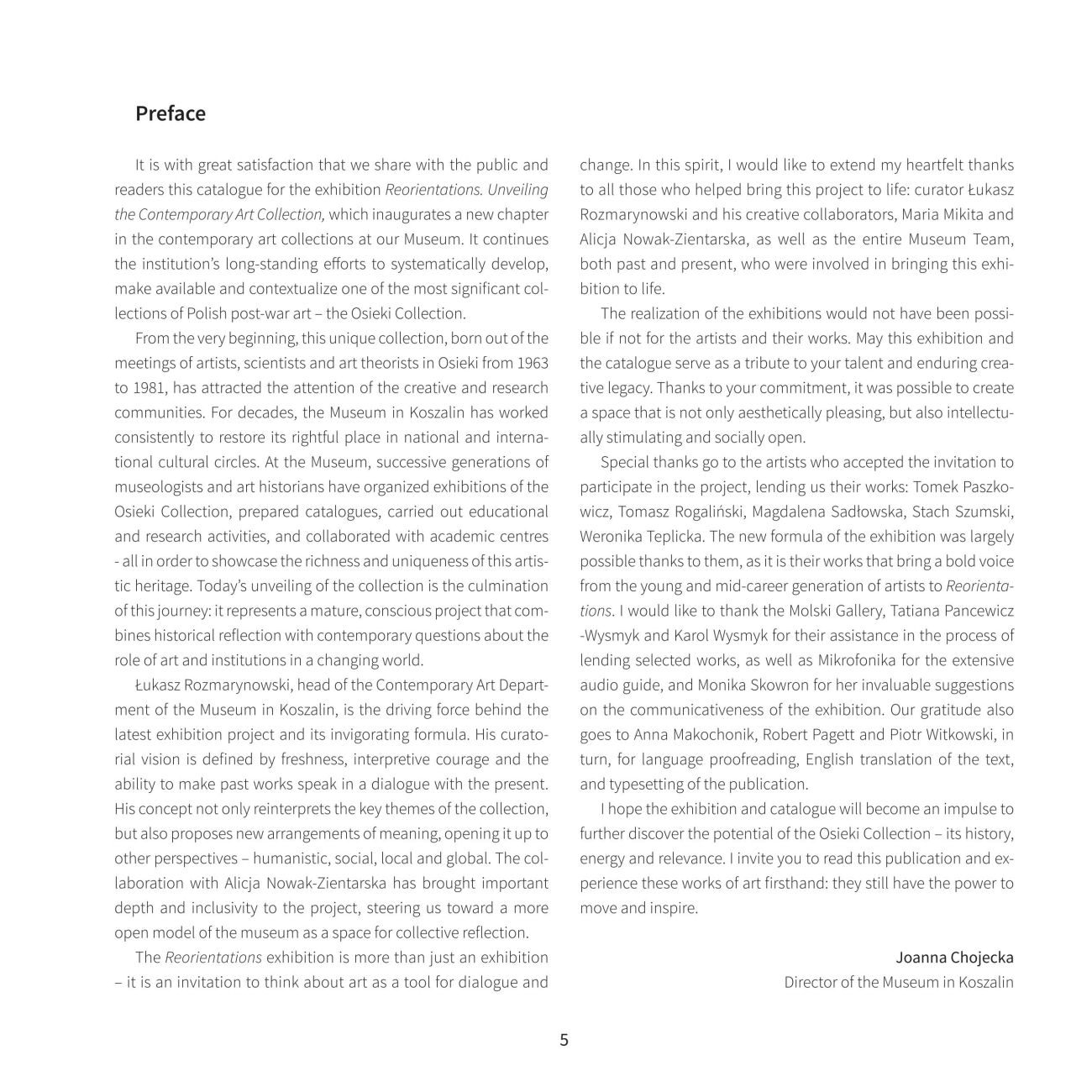 Preface

It is with great satisfaction that we share with the public and readers this catalogue for the exhibition Reorientations. Unveiling the Contemporary Art Collection, which inaugurates a new chapter in the contemporary art collections at our Museum. It continues the institution's long-standing efforts to systematically develop, make available and contextualize one of the most significant collections of Polish post-war art – the Osieki Collection.

From the very beginning, this unique collection, born out of the meetings of artists, scientists and art theorists in Osieki from 1963 to 1981, has attracted the attention of the creative and research communities. For decades, the Museum in Koszalin has worked consistently to restore its rightful place in national and international cultural circles. At the Museum, successive generations of museologists and art historians have organized exhibitions of the Osieki Collection, prepared catalogues, carried out educational and research activities, and collaborated with academic centres - all in order to showcase the richness and uniqueness of this artistic heritage. Today's unveiling of the collection is the culmination of this journey: it represents a mature, conscious project that combines historical reflection with contemporary questions about the role of art and institutions in a changing world.

Łukasz Rozmarynowski, head of the Contemporary Art Department of the Museum in Koszalin, is the driving force behind the latest exhibition project and its invigorating formula. His curatorial vision is defined by freshness, interpretive courage and the ability to make past works speak in a dialogue with the present. His concept not only reinterprets the key themes of the collection, but also proposes new arrangements of meaning, opening it up to other perspectives – humanistic, social, local and global. The collaboration with Alicja Nowak-Zientarska has brought important depth and inclusivity to the project, steering us toward a more open model of the museum as a space for collective reflection.

The Reorientations exhibition is more than just an exhibition – it is an invitation to think about art as a tool for dialogue and change. In this spirit, I would like to extend my heartfelt thanks to all those who helped bring this project to life: curator Łukasz Rozmarynowski and his creative collaborators, Maria Mikita and Alicja Nowak-Zientarska, as well as the entire Museum Team, both past and present, who were involved in bringing this exhibition to life.

The realization of the exhibitions would not have been possible if not for the artists and their works. May this exhibition and the catalogue serve as a tribute to your talent and enduring creative legacy. Thanks to your commitment, it was possible to create a space that is not only aesthetically pleasing, but also intellectually stimulating and socially open.

Special thanks go to the artists who accepted the invitation to participate in the project, lending us their works: Tomek Paszkowicz, Tomasz Rogaliński, Magdalena Sadłowska, Stach Szumski, Weronika Teplicka. The new formula of the exhibition was largely possible thanks to them, as it is their works that bring a bold voice from the young and mid-career generation of artists to Reorientations. I would like to thank the Molski Gallery, Tatiana Pancewicz -Wysmyk and Karol Wysmyk for their assistance in the process of lending selected works, as well as Mikrofonika for the extensive audio guide, and Monika Skowron for her invaluable suggestions on the communicativeness of the exhibition. Our gratitude also goes to Anna Makochonik, Robert Pagett and Piotr Witkowski, in turn, for language proofreading, English translation of the text, and typesetting of the publication.

I hope the exhibition and catalogue will become an impulse to further discover the potential of the Osieki Collection – its history, energy and relevance. I invite you to read this publication and experience these works of art firsthand: they still have the power to move and inspire.

Joanna Chojecka
Director of the Museum in Koszalin

5